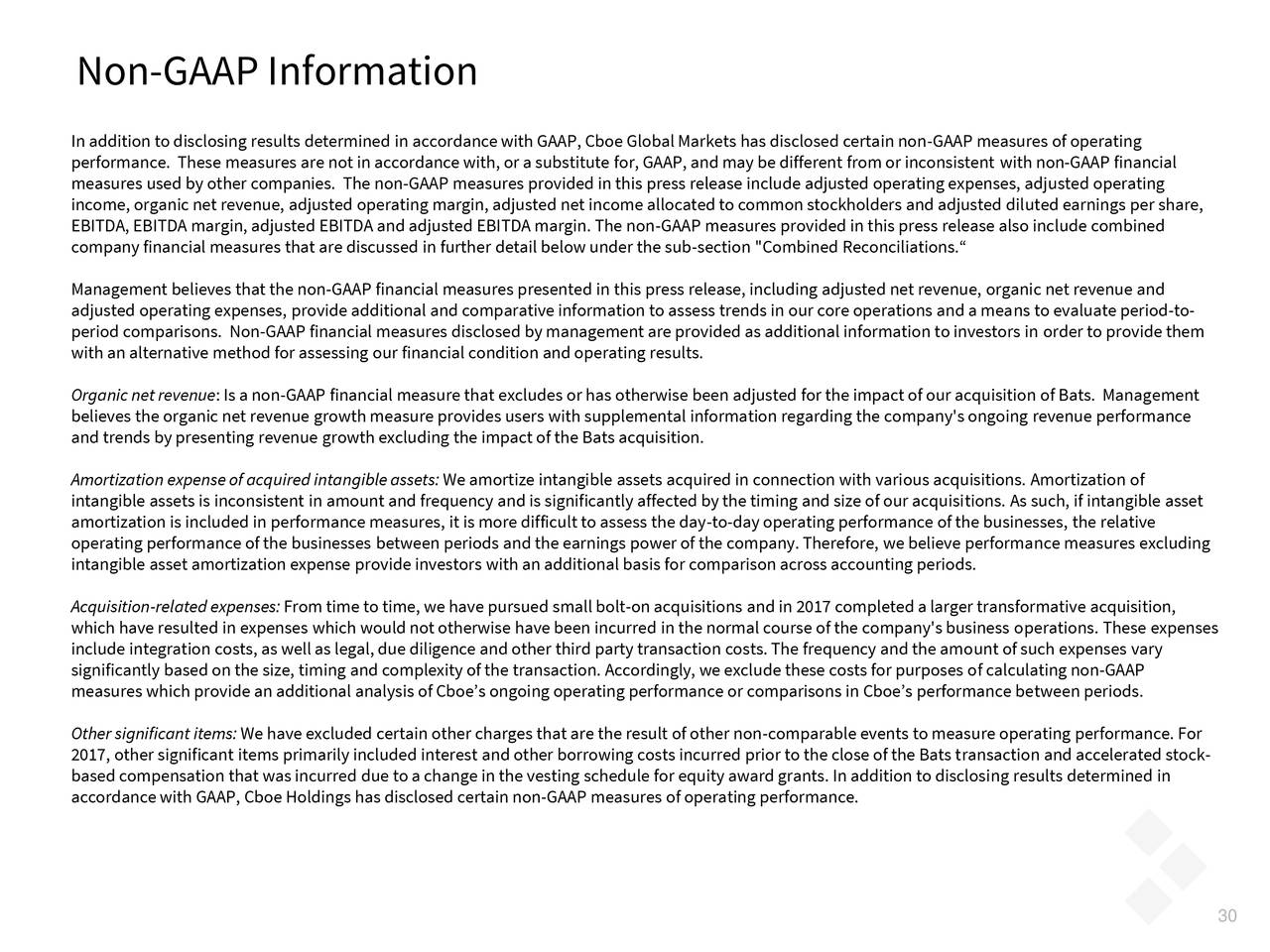 Non-GAAP Information

In addition to disclosing results determined in accordance with GAAP, Cboe Global Markets has disclosed certain non-GAAP measures of operating performance. These measures are not in accordance with, or a substitute for, GAAP, and may be different from or inconsistent with non-GAAP financial measures used by other companies. The non-GAAP measures provided in this press release include adjusted operating expenses, adjusted operating income, organic net revenue, adjusted operating margin, adjusted net income allocated to common stockholders and adjusted diluted earnings per share, EBITDA, EBITDA margin, adjusted EBITDA and adjusted EBITDA margin. The non-GAAP measures provided in this press release also include combined company financial measures that are discussed in further detail below under the sub-section "Combined Reconciliations.“

Management believes that the non-GAAP financial measures presented in this press release, including adjusted net revenue, organic net revenue and adjusted operating expenses, provide additional and comparative information to assess trends in our core operations and a means to evaluate period-to-period comparisons. Non-GAAP financial measures disclosed by management are provided as additional information to investors in order to provide them with an alternative method for assessing our financial condition and operating results.

Organic net revenue: Is a non-GAAP financial measure that excludes or has otherwise been adjusted for the impact of our acquisition of Bats. Management believes the organic net revenue growth measure provides users with supplemental information regarding the company's ongoing revenue performance and trends by presenting revenue growth excluding the impact of the Bats acquisition.

Amortization expense of acquired intangible assets: We amortize intangible assets acquired in connection with various acquisitions. Amortization of intangible assets is inconsistent in amount and frequency and is significantly affected by the timing and size of our acquisitions. As such, if intangible asset amortization is included in performance measures, it is more difficult to assess the day-to-day operating performance of the businesses, the relative operating performance of the businesses between periods and the earnings power of the company. Therefore, we believe performance measures excluding intangible asset amortization expense provide investors with an additional basis for comparison across accounting periods.

Acquisition-related expenses: From time to time, we have pursued small bolt-on acquisitions and in 2017 completed a larger transformative acquisition, which have resulted in expenses which would not otherwise have been incurred in the normal course of the company's business operations. These expenses include integration costs, as well as legal, due diligence and other third party transaction costs. The frequency and the amount of such expenses vary significantly based on the size, timing and complexity of the transaction. Accordingly, we exclude these costs for purposes of calculating non-GAAP measures which provide an additional analysis of Cboe’s ongoing operating performance or comparisons in Cboe’s performance between periods.

Other significant items: We have excluded certain other charges that are the result of other non-comparable events to measure operating performance. For 2017, other significant items primarily included interest and other borrowing costs incurred prior to the close of the Bats transaction and accelerated stock-based compensation that was incurred due to a change in the vesting schedule for equity award grants. In addition to disclosing results determined in accordance with GAAP, Cboe Holdings has disclosed certain non-GAAP measures of operating performance.

30